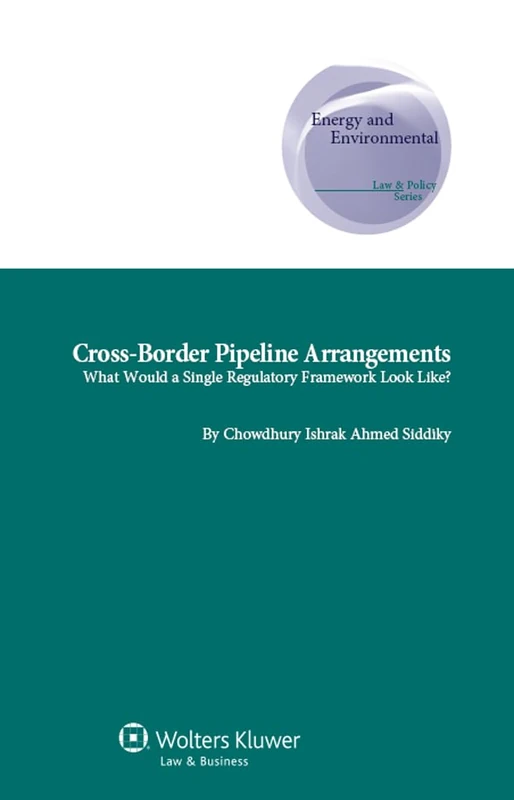 Energy and Environmental

Law & Policy Series

Cross-Border Pipeline Arrangements

What Would a Single Regulatory Framework Look Like?

By Chowdhury Ishrak Ahmed Siddiky

Wolters Kluwer

Law & Business